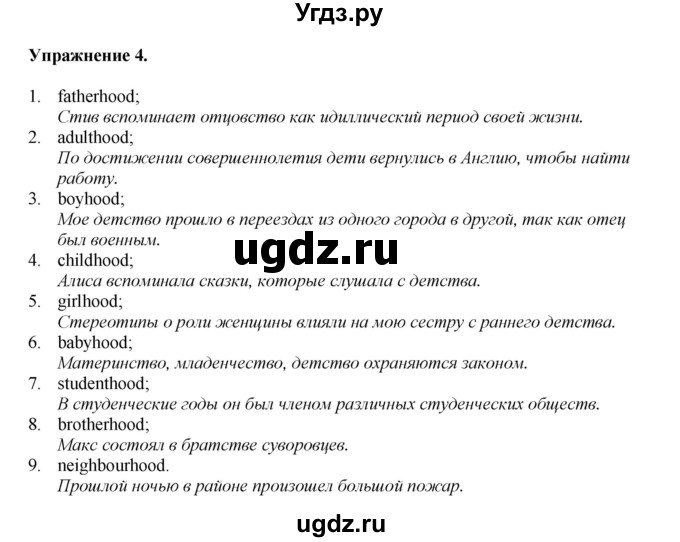 Угдз.ру

Упражнение 4.

1. fatherhood;
Стив вспоминает отцовство как идиллический период своей жизни.
2. adulthood;
По достижении совершеннолетия дети вернулись в Англию, чтобы найти работу.
3. boyhood;
Мое детство прошло в переездах из одного города в другой, так как отец был военным.

ugdz.ru

4. childhood;
Алиса вспоминала сказки, которые слушала с детства.
5. girlhood;
Стереотипы о роли женщины влияли на мою сестру с раннего детства.
6. babyhood;
Материнство, младенчество, детство охраняются законом.
7. studenthood;
В студенческие годы он был членом различных студенческих обществ.
8. brotherhood;
Макс состоял в братстве суворовцев.
9. neighbourhood.
Прошлой ночью в районе произошел большой пожар.

ugdz.ru